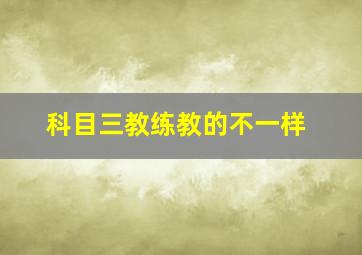 科目三教练教的不一样